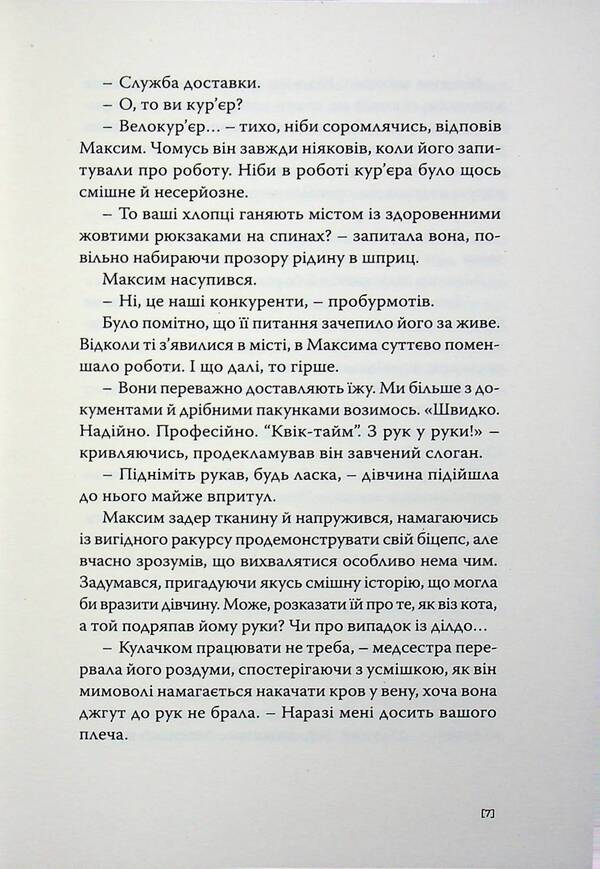 – Служба доставки.
– О, то ви кур'єр?
– Велокур'єр... – тихо, ніби соромлячись, відповів Максим. Чомусь він завжди ніяковів, коли його запитували про роботу. Ніби в роботі кур'єра було щось смішне й несерйозне.
– То ваші хлопці ганяють містом із здоровенними жовтими рюкзаками на спинах? – запитала вона, повільно набираючи прозору рідину в шприц.
Максим насупився.
– Ні, це наші конкуренти, – пробурмотів.
Було помітно, що її питання зачепило його за живе. Відколи ті з'явилися в місті, в Максима суттєво поменшало роботи. І що далі, то гірше.
– Вони переважно доставляють їжу. Ми більше з документами й дрібними пакунками возимось. «Швидко. Надійно. Професійно. "Квік-тайм". З рук у руки!» – кривляючись, продекламував він завчений слоган.
– Підніміть рукав, будь ласка, – дівчина підійшла до нього майже впритул.
Максим задер тканину й напружився, намагаючись із вигідного ракурсу продемонструвати свій біцепс, але вчасно зрозумів, що вихвалятися особливо нема чим. Задумався, пригадуючи якусь смішну історію, що могла би вразити дівчину. Може, розказати їй про те, як віз кота, а той подряпав йому руки? Чи про випадок із ділдо...
– Кулачком працювати не треба, – медсестра перервала його роздуми, спостерігаючи з усмішкою, як він мимоволі намагається накачати кров у вену, хоча вона джгут до рук не брала. – Наразі мені досить вашого плеча.

[7]